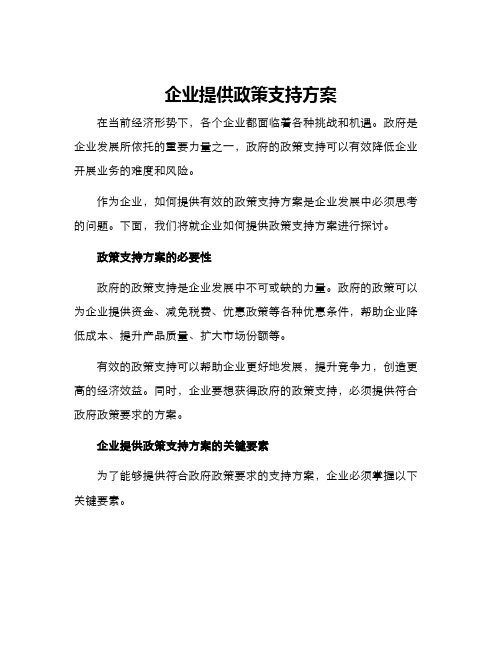 企业提供政策支持方案

在当前经济形势下，各个企业都面临着各种挑战和机遇。政府是企业发展所依托的重要力量之一，政府的政策支持可以有效降低企业开展业务的难度和风险。

作为企业，如何提供有效的政策支持方案是企业发展中必须思考的问题。下面，我们将就企业如何提供政策支持方案进行探讨。

政策支持方案的必要性

政府的政策支持是企业发展中不可或缺的力量。政府的政策可以为企业提供资金、减免税费、优惠政策等各种优惠条件，帮助企业降低成本、提升产品质量、扩大市场份额等。

有效的政策支持可以帮助企业更好地发展，提升竞争力，创造更高的经济效益。同时，企业要想获得政府的政策支持，必须提供符合政府政策要求的方案。

企业提供政策支持方案的关键要素

为了能够提供符合政府政策要求的支持方案，企业必须掌握以下关键要素。